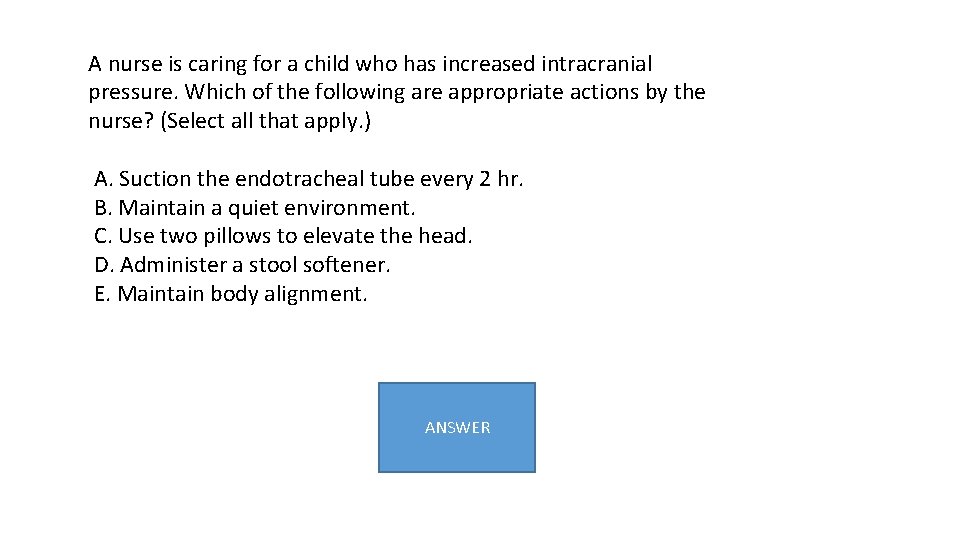 A nurse is caring for a child who has increased intracranial pressure. Which of the following are appropriate actions by the nurse? (Select all that apply.)

A. Suction the endotracheal tube every 2 hr.
B. Maintain a quiet environment.
C. Use two pillows to elevate the head.
D. Administer a stool softener.
E. Maintain body alignment.

ANSWER